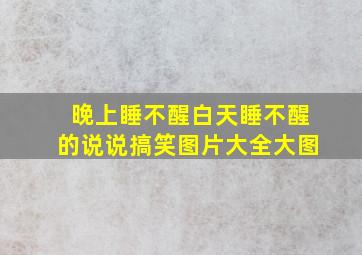 晚上睡不醒白天睡不醒的说说搞笑图片大全大图